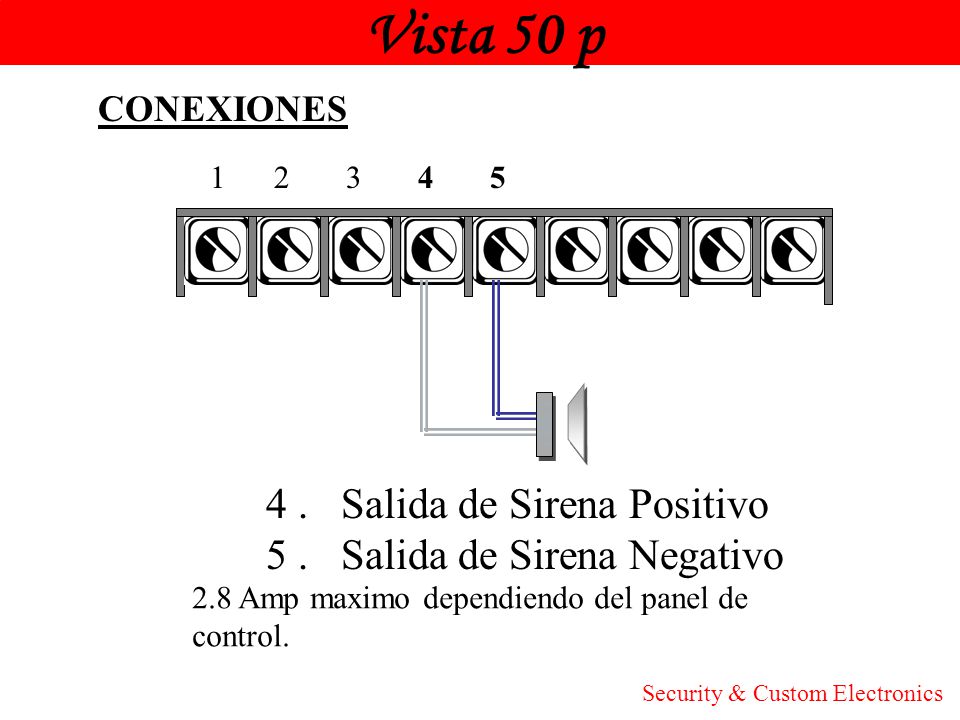 Vista 50 p

CONEXIONES

1 2 3 4 5

4 . Salida de Sirena Positivo
5 . Salida de Sirena Negativo
2.8 Amp maximo dependiendo del panel de control.

Security & Custom Electronics